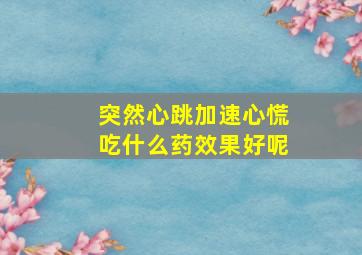 突然心跳加速心慌
吃什么药效果好呢